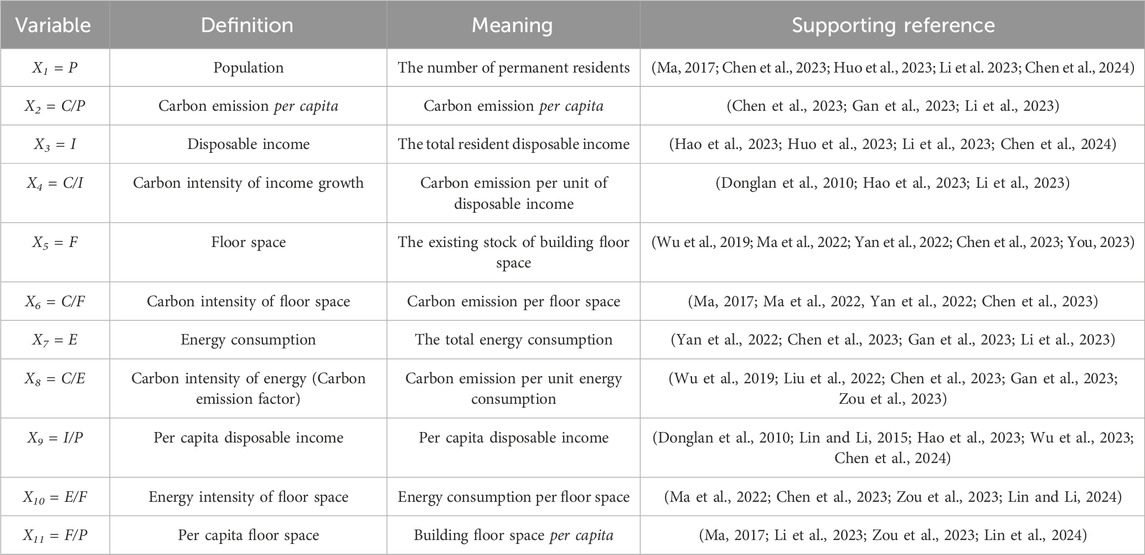 | Variable | Definition | Meaning | Supporting reference |
|---|---|---|---|
| $X_1 = P$ | Population | The number of permanent residents | (Ma, 2017; Chen et al., 2023; Huo et al., 2023; Li et al. 2023; Chen et al., 2024) |
| $X_2 = C/P$ | Carbon emission per capita | Carbon emission per capita | (Chen et al., 2023; Gan et al., 2023; Li et al., 2023) |
| $X_3 = I$ | Disposable income | The total resident disposable income | (Hao et al., 2023; Huo et al., 2023; Li et al., 2023; Chen et al., 2024) |
| $X_4 = C/I$ | Carbon intensity of income growth | Carbon emission per unit of disposable income | (Donglan et al., 2010; Hao et al., 2023; Li et al., 2023) |
| $X_5 = F$ | Floor space | The existing stock of building floor space | (Wu et al., 2019; Ma et al., 2022; Yan et al., 2022; Chen et al., 2023; You, 2023) |
| $X_6 = C/F$ | Carbon intensity of floor space | Carbon emission per floor space | (Ma, 2017; Ma et al., 2022, Yan et al., 2022; Chen et al., 2023) |
| $X_7 = E$ | Energy consumption | The total energy consumption | (Yan et al., 2022; Chen et al., 2023; Gan et al., 2023; Li et al., 2023) |
| $X_8 = C/E$ | Carbon intensity of energy (Carbon emission factor) | Carbon emission per unit energy consumption | (Wu et al., 2019; Liu et al., 2022; Chen et al., 2023; Gan et al., 2023; Zou et al., 2023) |
| $X_9 = I/P$ | Per capita disposable income | Per capita disposable income | (Donglan et al., 2010; Lin and Li, 2015; Hao et al., 2023; Wu et al., 2023; Chen et al., 2024) |
| $X_{10} = E/F$ | Energy intensity of floor space | Energy consumption per floor space | (Ma et al., 2022; Chen et al., 2023; Zou et al., 2023; Lin and Li, 2024) |
| $X_{11} = F/P$ | Per capita floor space | Building floor space per capita | (Ma, 2017; Li et al., 2023; Zou et al., 2023; Lin et al., 2024) |